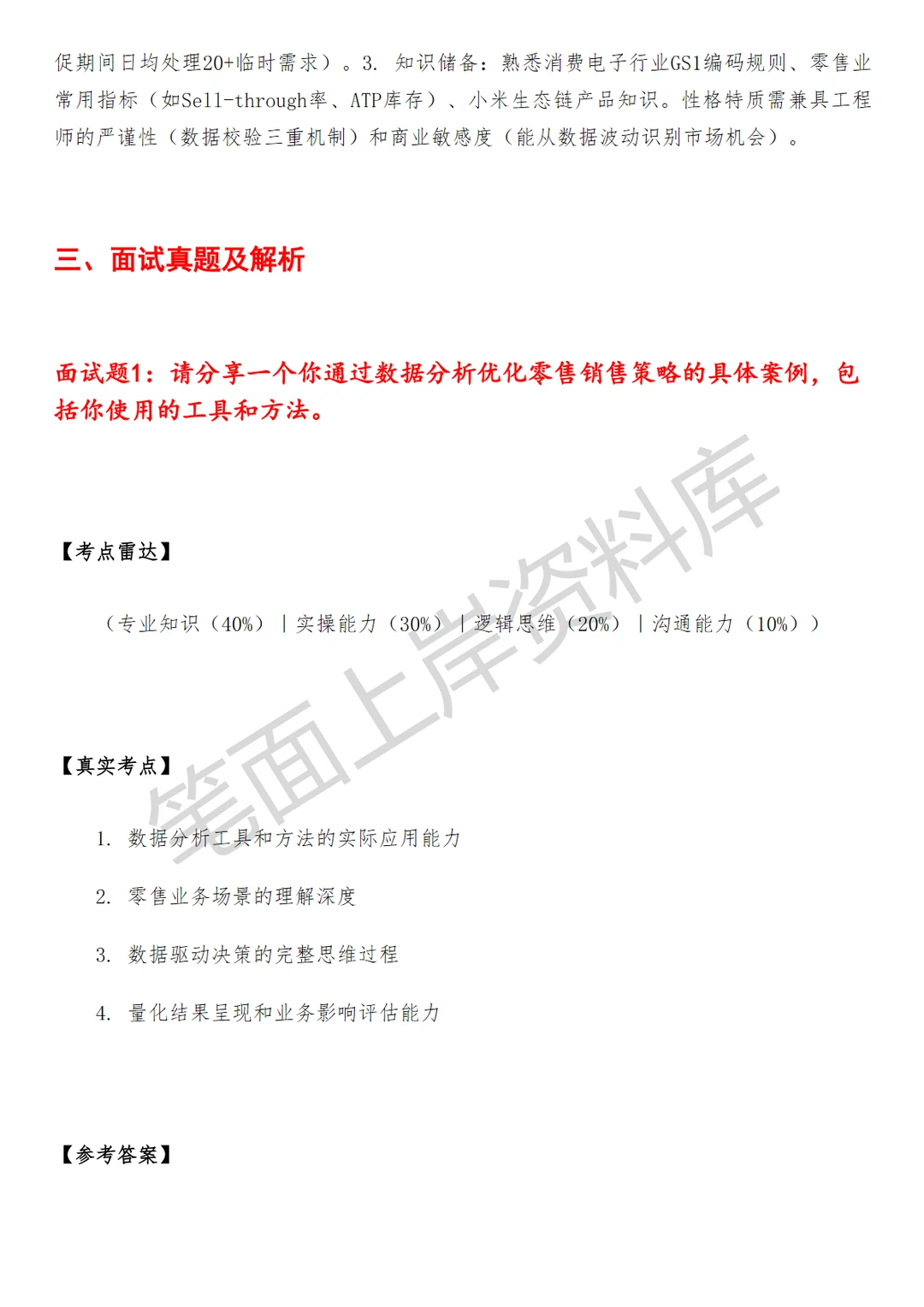 促期间日均处理20+临时需求）。3. 知识储备：熟悉消费电子行业GS1编码规则、零售业常用指标（如Sell-through率、ATP库存）、小米生态链产品知识。性格特质需兼具工程师的严谨性（数据校验三重机制）和商业敏感度（能从数据波动识别市场机会）。

三、面试真题及解析

面试题1：请分享一个你通过数据分析优化零售销售策略的具体案例，包括你使用的工具和方法。

【考点雷达】

（专业知识（40%）｜实操能力（30%）｜逻辑思维（20%）｜沟通能力（10%））

【真实考点】

1. 数据分析工具和方法的实际应用能力

2. 零售业务场景的理解深度

3. 数据驱动决策的完整思维过程

4. 量化结果呈现和业务影响评估能力

【参考答案】

笔面上岸资料库